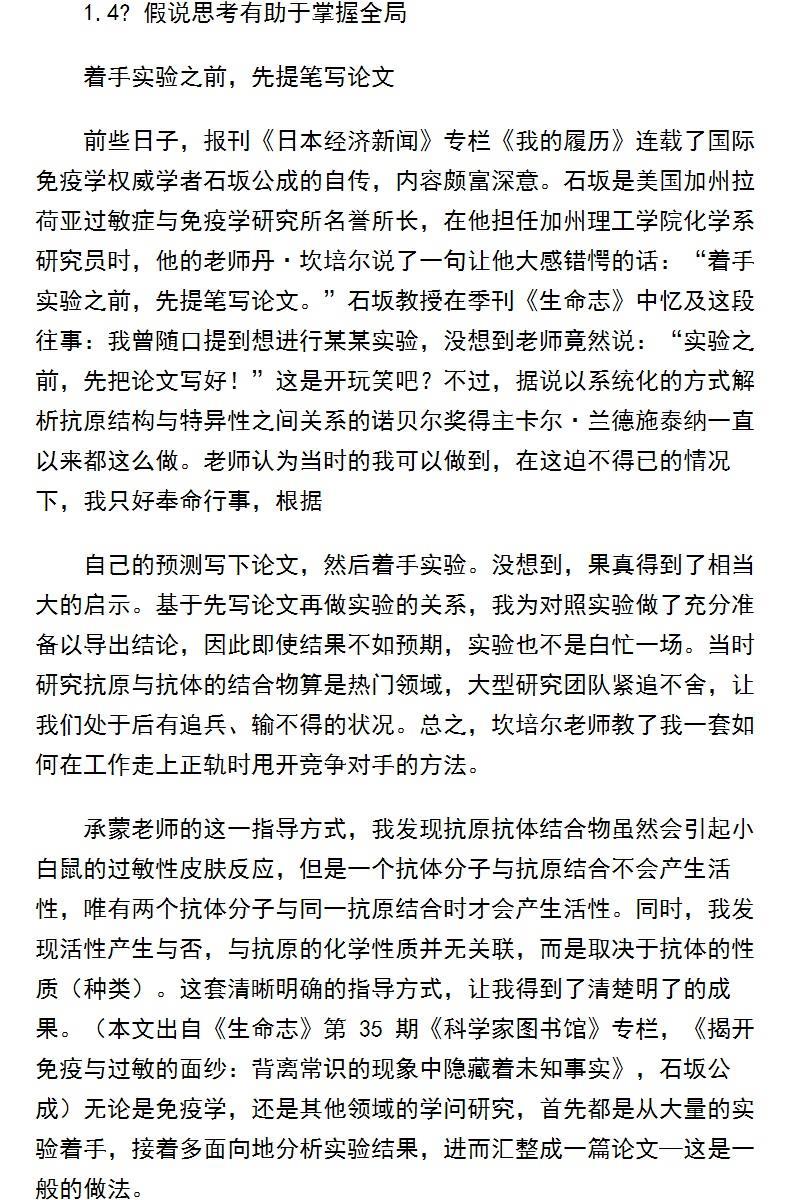 1.4? 假说思考有助于掌握全局

着手实验之前，先提笔写论文

前些日子，报刊《日本经济新闻》专栏《我的履历》连载了国际免疫学权威学者石坂公成的自传，内容颇富深意。石坂是美国加州拉荷亚过敏症与免疫学研究所名誉所长，在他担任加州理工学院化学系研究员时，他的老师丹·坎培尔说了一句让他大感错愕的话：“着手实验之前，先提笔写论文。”石坂教授在季刊《生命志》中忆及这段往事：我曾随口提到想进行某某实验，没想到老师竟然说：“实验之前，先把论文写好！”这是开玩笑吧？不过，据说以系统化的方式解析抗原结构与特异性之间关系的诺贝尔奖得主卡尔·兰德施泰纳一直以来都这么做。老师认为当时的我可以做到，在这迫不得已的情况下，我只好奉命行事，根据

自己的预测写下论文，然后着手实验。没想到，果真得到了相当大的启示。基于先写论文再做实验的关系，我为对照实验做了充分准备以导出结论，因此即使结果不如预期，实验也不是白忙一场。当时研究抗原与抗体的结合物算是热门领域，大型研究团队紧追不舍，让我们处于后有追兵、输不得的状况。总之，坎培尔老师教了我一套如何在工作走上正轨时甩开竞争对手的方法。

承蒙老师的这一指导方式，我发现抗原抗体结合物虽然会引起小白鼠的过敏性皮肤反应，但是一个抗体分子与抗原结合不会产生活性，唯有两个抗体分子与同一抗原结合时才会产生活性。同时，我发现活性产生与否，与抗原的化学性质并无关联，而是取决于抗体的性质（种类）。这套清晰明确的指导方式，让我得到了清楚明了的成果。（本文出自《生命志》第 35 期《科学家图书馆》专栏，《揭开免疫与过敏的面纱：背离常识的现象中隐藏着未知事实》，石坂公成）无论是免疫学，还是其他领域的学问研究，首先都是从大量的实验着手，接着多面向地分析实验结果，进而汇整成一篇论文—这是一般的做法。